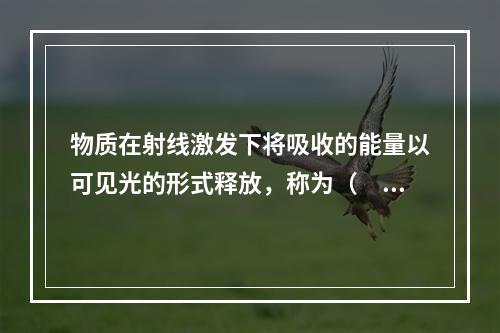 物质在射线激发下将吸收的能量以可见光的形式释放，称为（ ...